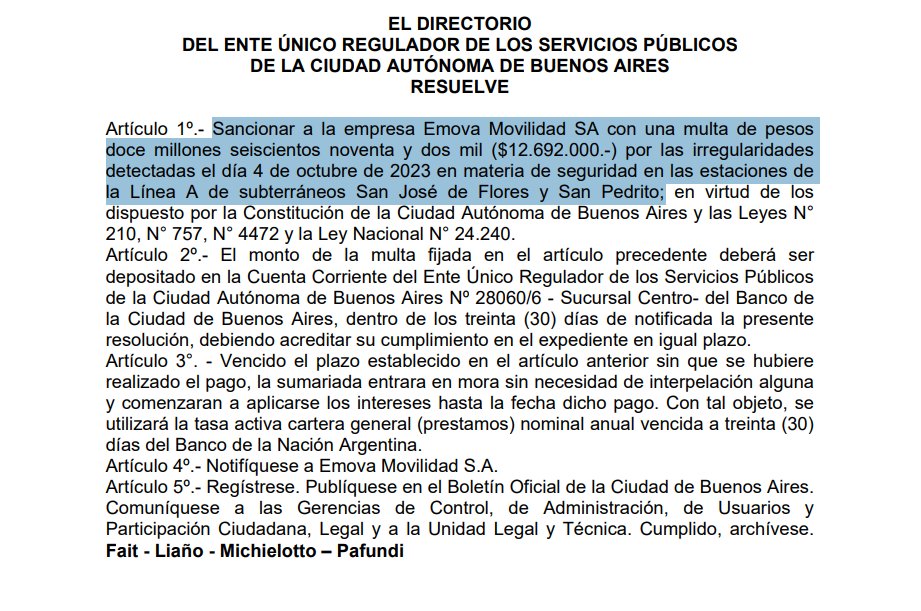 EL DIRECTORIO
DEL ENTE ÚNICO REGULADOR DE LOS SERVICIOS PÚBLICOS
DE LA CIUDAD AUTÓNOMA DE BUENOS AIRES
RESUELVE

Artículo 1º.- Sancionar a la empresa Emova Movilidad SA con una multa de pesos doce millones seiscientos noventa y dos mil ($12.692.000.-) por las irregularidades detectadas el día 4 de octubre de 2023 en materia de seguridad en las estaciones de la Línea A de subterráneos San José de Flores y San Pedrito; en virtud de los dispuesto por la Constitución de la Ciudad Autónoma de Buenos Aires y las Leyes N° 210, N° 757, N° 4472 y la Ley Nacional N° 24.240.
Artículo 2º.- El monto de la multa fijada en el artículo precedente deberá ser depositado en la Cuenta Corriente del Ente Único Regulador de los Servicios Públicos de la Ciudad Autónoma de Buenos Aires Nº 28060/6 - Sucursal Centro- del Banco de la Ciudad de Buenos Aires, dentro de los treinta (30) días de notificada la presente resolución, debiendo acreditar su cumplimiento en el expediente en igual plazo.
Artículo 3°. - Vencido el plazo establecido en el artículo anterior sin que se hubiere realizado el pago, la sumariada entrara en mora sin necesidad de interpelación alguna y comenzaran a aplicarse los intereses hasta la fecha dicho pago. Con tal objeto, se utilizará la tasa activa cartera general (prestamos) nominal anual vencida a treinta (30) días del Banco de la Nación Argentina.
Artículo 4º.- Notifíquese a Emova Movilidad S.A.
Artículo 5º.- Regístrese. Publíquese en el Boletín Oficial de la Ciudad de Buenos Aires. Comuníquese a las Gerencias de Control, de Administración, de Usuarios y Participación Ciudadana, Legal y a la Unidad Legal y Técnica. Cumplido, archívese.
Fait - Liaño - Michielotto – Pafundi